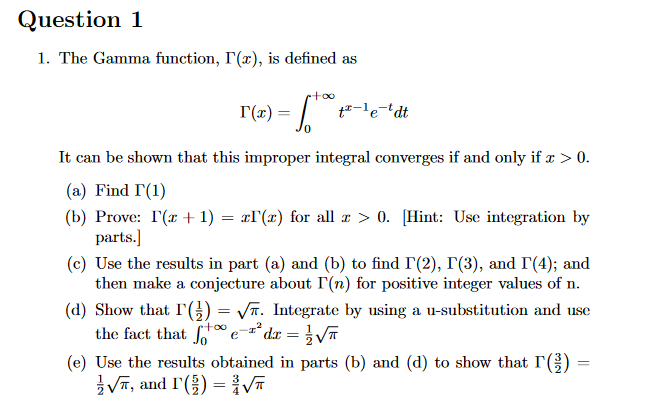 Question 1

1. The Gamma function, $\Gamma(x)$, is defined as

$$\Gamma(x) = \int_0^{+\infty} t^{x-1}e^{-t}dt$$

It can be shown that this improper integral converges if and only if $x > 0$.

(a) Find $\Gamma(1)$

(b) Prove: $\Gamma(x+1) = x\Gamma(x)$ for all $x > 0$. [Hint: Use integration by parts.]

(c) Use the results in part (a) and (b) to find $\Gamma(2)$, $\Gamma(3)$, and $\Gamma(4)$; and then make a conjecture about $\Gamma(n)$ for positive integer values of n.

(d) Show that $\Gamma\left(\frac{1}{2}\right) = \sqrt{\pi}$. Integrate by using a u-substitution and use the fact that $\int_0^{+\infty} e^{-x^2}dx = \frac{1}{2}\sqrt{\pi}$

(e) Use the results obtained in parts (b) and (d) to show that $\Gamma\left(\frac{3}{2}\right) = \frac{1}{2}\sqrt{\pi}$, and $\Gamma\left(\frac{5}{2}\right) = \frac{3}{4}\sqrt{\pi}$